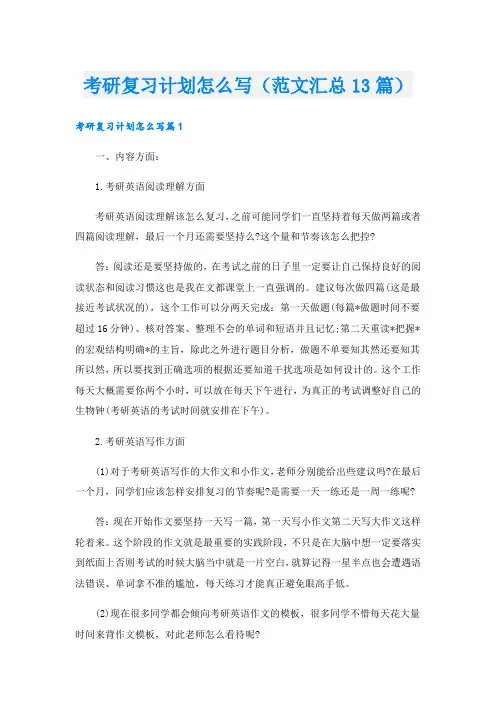 考研复习计划怎么写（范文汇总13篇）

考研复习计划怎么写篇1

一、内容方面：

1.考研英语阅读理解方面

考研英语阅读理解该怎么复习，之前可能同学们一直坚持着每天做两篇或者四篇阅读理解，最后一个月还需要坚持么?这个量和节奏该怎么把控?

答：阅读还是要坚持做的，在考试之前的日子里一定要让自己保持良好的阅读状态和阅读习惯这也是我在文都课堂上一直强调的。建议每次做四篇(这是最接近考试状况的)，这个工作可以分两天完成：第一天做题(每篇*做题时间不要超过16分钟)、核对答案、整理不会的单词和短语并且记忆;第二天重读*把握*的宏观结构明确*的主旨，除此之外进行题目分析，做题不单要知其然还要知其所以然，所以要找到正确选项的根据还要知道干扰选项是如何设计的。这个工作每天大概需要你两个小时，可以放在每天下午进行，为真正的考试调整好自己的生物钟(考研英语的考试时间就安排在下午)。

2.考研英语写作方面

(1)对于考研英语写作的大作文和小作文，老师分别能给出些建议吗?在最后一个月，同学们应该怎样安排复习的节奏呢?是需要一天一练还是一周一练呢?

答：现在开始作文要坚持一天写一篇，第一天写小作文第二天写大作文这样轮着来。这个阶段的作文就是最重要的实践阶段，不只是在大脑中想一定要落实到纸面上否则考试的时候大脑当中就是一片空白，就算记得一星半点也会遭遇语法错误、单词拿不准的尴尬，每天练习才能真正避免眼高手低。

(2)现在很多同学都会倾向考研英语作文的模板，很多同学不惜每天花大量时间来背作文模板，对此老师怎么看待呢?